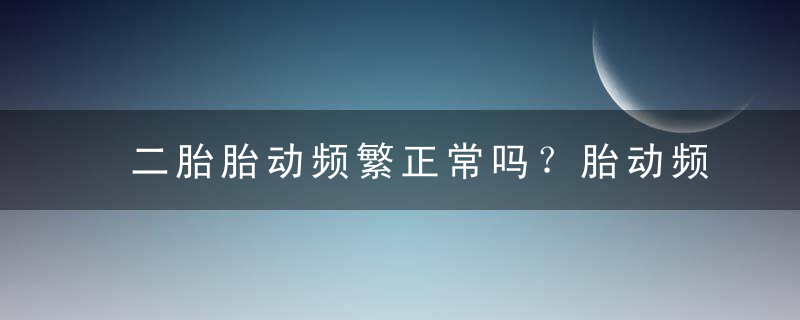 二胎胎动频繁正常吗？胎动频